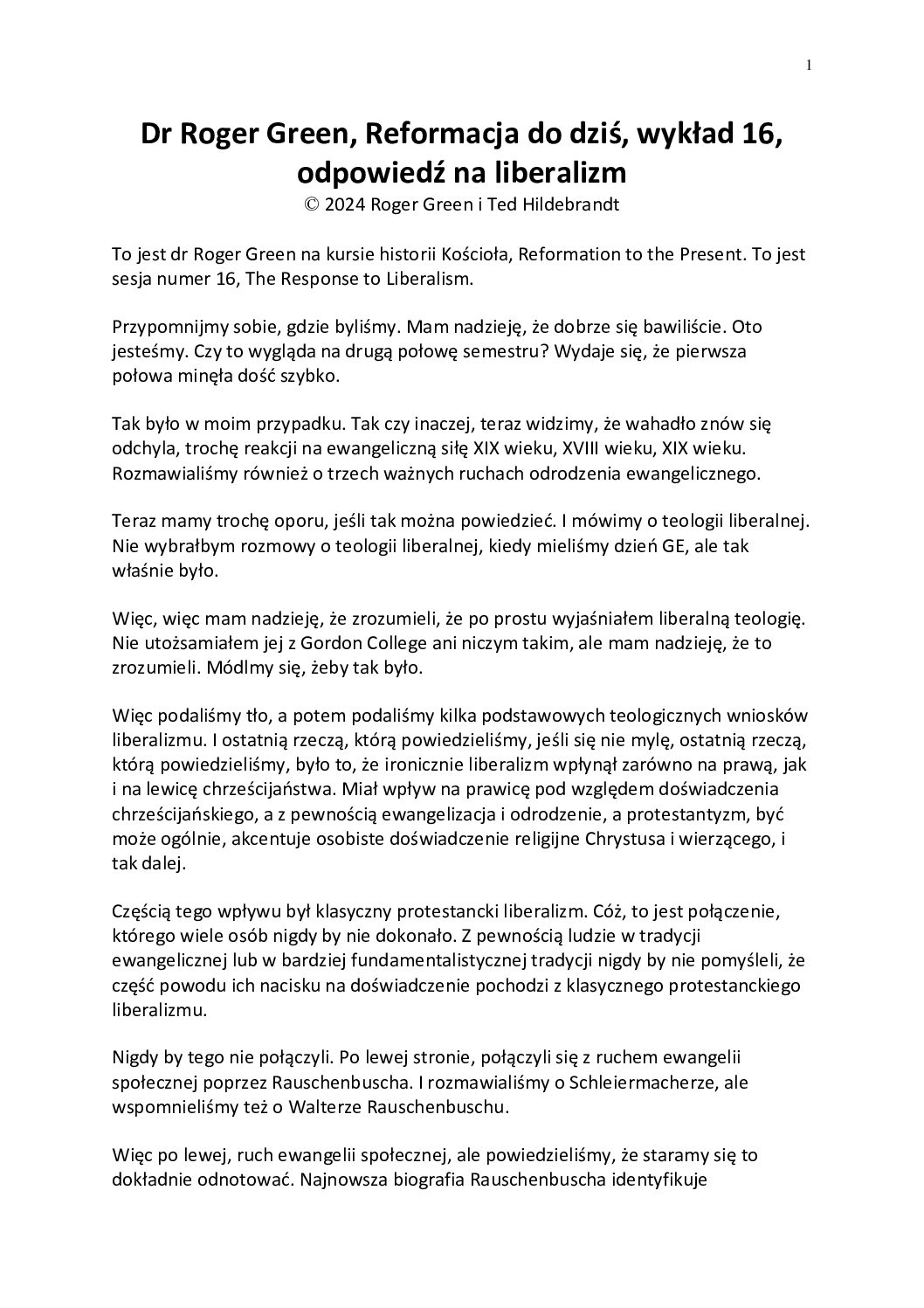 1

Dr Roger Green, Reformacja do dziś, wykład 16, odpowiedź na liberalizm
© 2024 Roger Green i Ted Hildebrandt

To jest dr Roger Green na kursie historii Kościoła, Reformation to the Present. To jest sesja numer 16, The Response to Liberalism.

Przypomnijmy sobie, gdzie byliśmy. Mam nadzieję, że dobrze się bawiliście. Oto jesteśmy. Czy to wygląda na drugą połowę semestru? Wydaje się, że pierwsza połowa minęła dość szybko.

Tak było w moim przypadku. Tak czy inaczej, teraz widzimy, że wahadło znów się odchyla, trochę reakcji na ewangeliczną siłę XIX wieku, XVIII wieku, XIX wieku. Rozmawialiśmy również o trzech ważnych ruchach odrodzenia ewangelicznego.

Teraz mamy trochę oporu, jeśli tak można powiedzieć. I mówimy o teologii liberalnej. Nie wybrałbym rozmowy o teologii liberalnej, kiedy mieliśmy dzień GE, ale tak właśnie było.

Więc, więc mam nadzieję, że zrozumieli, że po prostu wyjaśniałem liberalną teologię. Nie utożsamiałem jej z Gordon College ani niczym takim, ale mam nadzieję, że to zrozumieli. Módlmy się, żeby tak było.

Więc podaliśmy tło, a potem podaliśmy kilka podstawowych teologicznych wniosków liberalizmu. I ostatnią rzeczą, którą powiedzieliśmy, jeśli się nie mylę, ostatnią rzeczą, którą powiedzieliśmy, było to, że ironicznie liberalizm wpłynął zarówno na prawą, jak i na lewicę chrześcijaństwa. Miał wpływ na prawicę pod względem doświadczenia chrześcijańskiego, a z pewnością ewangelizacja i odrodzenie, a protestantyzm, być może ogólnie, akcentuje osobiste doświadczenie religijne Chrystusa i wierzącego, i tak dalej.

Częścią tego wpływu był klasyczny protestancki liberalizm. Cóż, to jest połączenie, którego wiele osób nigdy by nie dokonało. Z pewnością ludzie w tradycji ewangelicznej lub w bardziej fundamentalistycznej tradycji nigdy by nie pomyśleli, że część powodu ich nacisku na doświadczenie pochodzi z klasycznego protestanckiego liberalizmu.

Nigdy by tego nie połączyli. Po lewej stronie, połączyli się z ruchem ewangelii społecznej poprzez Rauschenbuscha. I rozmawialiśmy o Schleiermacherze, ale wspomnieliśmy też o Walterze Rauschenbuschu.

Więc po lewej, ruch ewangelii społecznej, ale powiedzieliśmy, że staramy się to dokładnie odnotować. Najnowsza biografia Rauschenbuscha identyfikuje